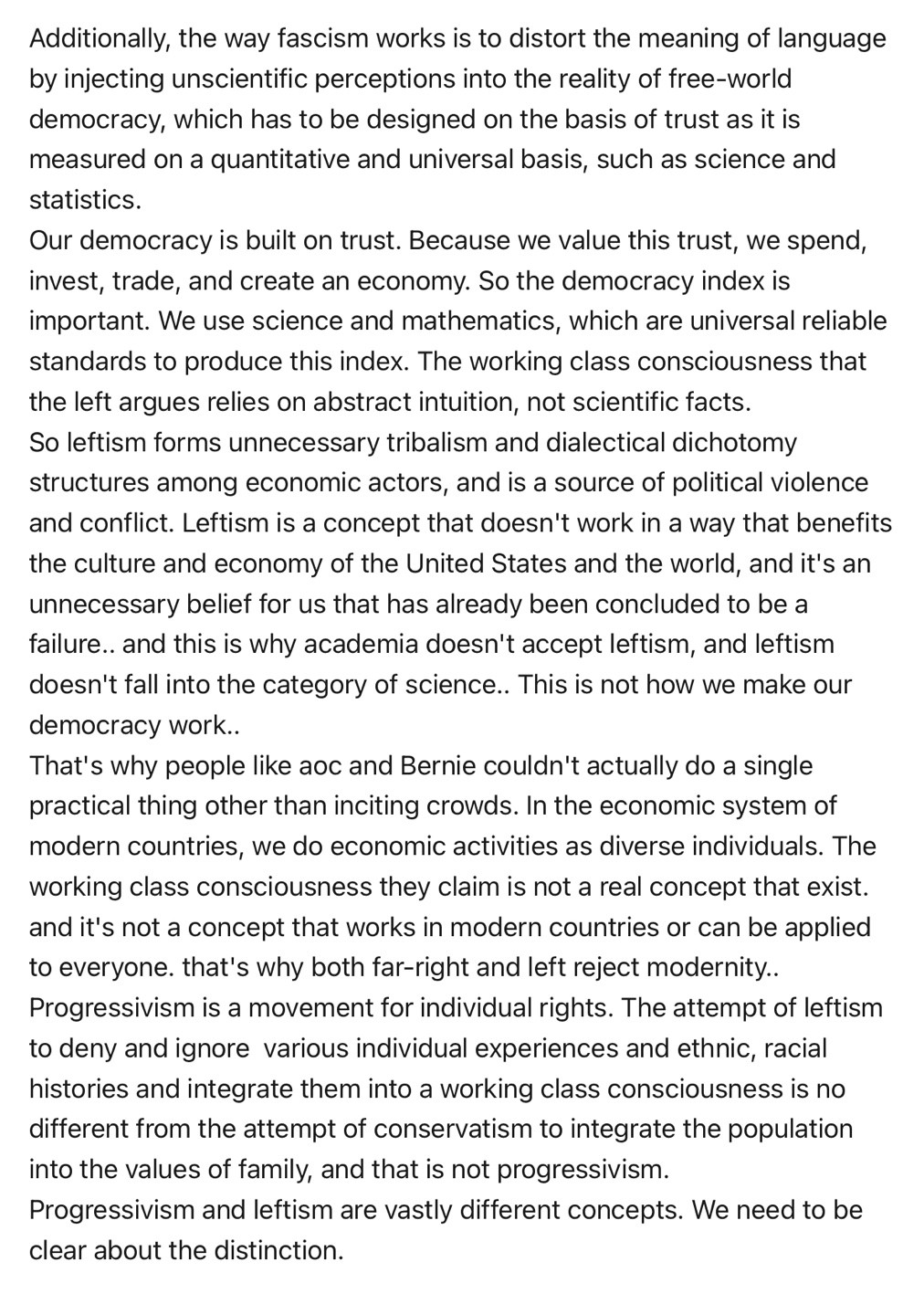 Additionally, the way fascism works is to distort the meaning of language by injecting unscientific perceptions into the reality of free-world democracy, which has to be designed on the basis of trust as it is measured on a quantitative and universal basis, such as science and statistics.
Our democracy is built on trust. Because we value this trust, we spend, invest, trade, and create an economy. So the democracy index is important. We use science and mathematics, which are universal reliable standards to produce this index. The working class consciousness that the left argues relies on abstract intuition, not scientific facts.
So leftism forms unnecessary tribalism and dialectical dichotomy structures among economic actors, and is a source of political violence and conflict. Leftism is a concept that doesn't work in a way that benefits the culture and economy of the United States and the world, and it's an unnecessary belief for us that has already been concluded to be a failure.. and this is why academia doesn't accept leftism, and leftism doesn't fall into the category of science.. This is not how we make our democracy work..
That's why people like aoc and Bernie couldn't actually do a single practical thing other than inciting crowds. In the economic system of modern countries, we do economic activities as diverse individuals. The working class consciousness they claim is not a real concept that exist. and it's not a concept that works in modern countries or can be applied to everyone. that's why both far-right and left reject modernity..
Progressivism is a movement for individual rights. The attempt of leftism to deny and ignore  various individual experiences and ethnic, racial histories and integrate them into a working class consciousness is no different from the attempt of conservatism to integrate the population into the values of family, and that is not progressivism.
Progressivism and leftism are vastly different concepts. We need to be clear about the distinction.